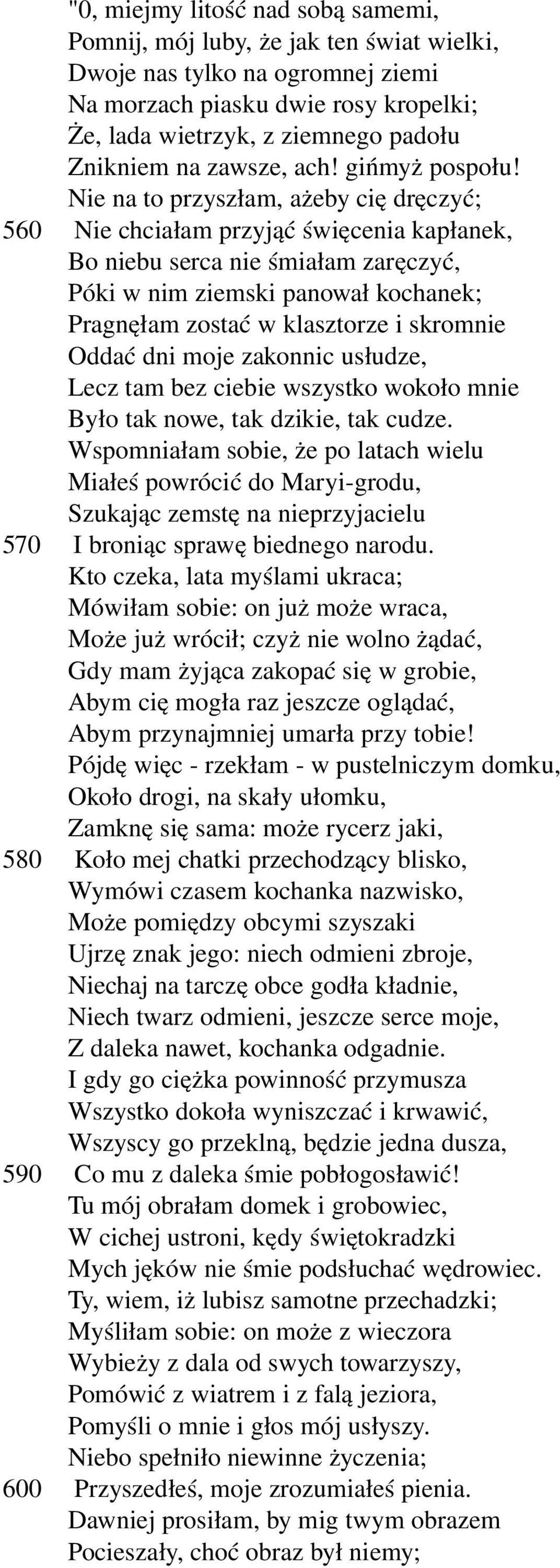 "0, miejmy litość nad sobą samemi,
Pomnij, mój luby, że jak ten świat wielki,
Dwoje nas tylko na ogromnej ziemi
Na morzach piasku dwie rosy kropelki;
Że, lada wietrzyk, z ziemnego padołu
Znikniem na zawsze, ach! gińmyż pospołu!
Nie na to przyszłam, ażeby cię dręczyć;
560 Nie chciałam przyjąć święcenia kapłanek,
Bo niebu serca nie śmiałam zaręczyć,
Póki w nim ziemski panował kochanek;
Pragnęłam zostać w klasztorze i skromnie
Oddać dni moje zakonnic usłudze,
Lecz tam bez ciebie wszystko wokoło mnie
Było tak nowe, tak dzikie, tak cudze.
Wspomniałam sobie, że po latach wielu
Miałeś powrócić do Maryi-grodu,
Szukając zemstę na nieprzyjacielu
570 I broniąc sprawę biednego narodu.
Kto czeka, lata myślami ukraca;
Mówiłam sobie: on już może wraca,
Może już wrócił; czyż nie wolno żądać,
Gdy mam żyjąca zakopać się w grobie,
Abym cię mogła raz jeszcze oglądać,
Abym przynajmniej umarła przy tobie!
Pójdę więc - rzekłam - w pustelniczym domku,
Około drogi, na skały ułomku,
Zamknę się sama: może rycerz jaki,
580 Koło mej chatki przechodzący blisko,
Wymówi czasem kochanka nazwisko,
Może pomiędzy obcymi szyszaki
Ujrzę znak jego: niech odmieni zbroje,
Niechaj na tarczę obce godła kładnie,
Niech twarz odmieni, jeszcze serce moje,
Z daleka nawet, kochanka odgadnie.
I gdy go ciężka powinność przymusza
Wszystko dokoła wyniszczać i krwawić,
Wszyscy go przeklną, będzie jedna dusza,
590 Co mu z daleka śmie pobłogosławić!
Tu mój obrałam domek i grobowiec,
W cichej ustroni, kędy świętokradzki
Mych jęków nie śmie podsłuchać wędrowiec.
Ty, wiem, iż lubisz samotne przechadzki;
Myśliłam sobie: on może z wieczora
Wybieży z dala od swych towarzyszy,
Pomówić z wiatrem i z falą jeziora,
Pomyśli o mnie i głos mój usłyszy.
Niebo spełniło niewinne życzenia;
600 Przyszedłeś, moje zrozumiałeś pienia.
Dawniej prosiłam, by mig twym obrazem
Pocieszały, choć obraz był niemy;